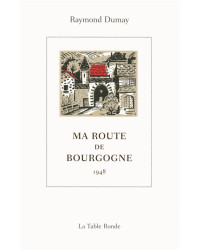 Raymond Dumay

MA ROUTE
DE
BOURGOGNE

1948

La Table Ronde